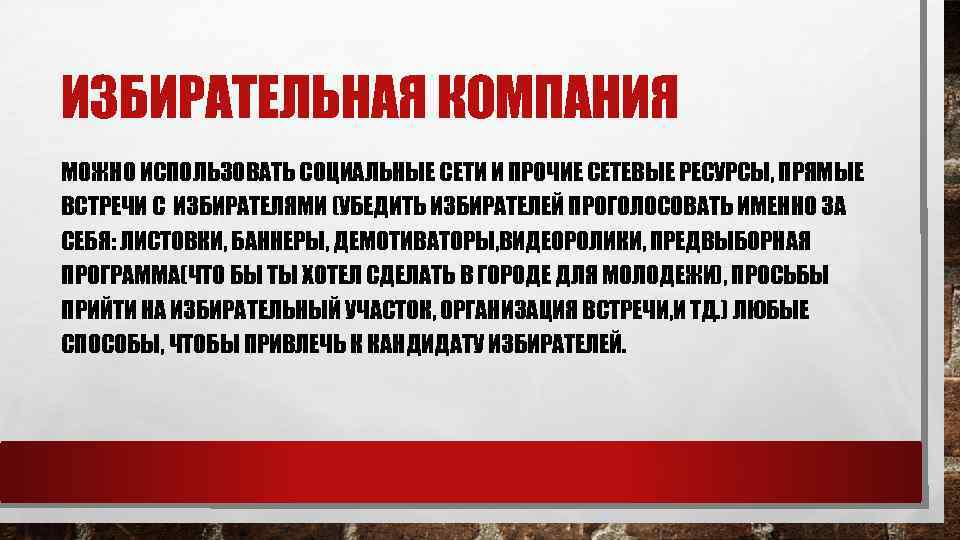 ИЗБИРАТЕЛЬНАЯ КОМПАНИЯ

МОЖНО ИСПОЛЬЗОВАТЬ СОЦИАЛЬНЫЕ СЕТИ И ПРОЧИЕ СЕТЕВЫЕ РЕСУРСЫ, ПРЯМЫЕ ВСТРЕЧИ С ИЗБИРАТЕЛЯМИ (УБЕДИТЬ ИЗБИРАТЕЛЕЙ ПРОГОЛОСОВАТЬ ИМЕННО ЗА СЕБЯ: ЛИСТОВКИ, БАННЕРЫ, ДЕМОТИВАТОРЫ,ВИДЕОРОЛИКИ, ПРЕДВЫБОРНАЯ ПРОГРАММА(ЧТО БЫ ТЫ ХОТЕЛ СДЕЛАТЬ В ГОРОДЕ ДЛЯ МОЛОДЕЖИ), ПРОСЬБЫ ПРИЙТИ НА ИЗБИРАТЕЛЬНЫЙ УЧАСТОК, ОРГАНИЗАЦИЯ ВСТРЕЧИ,И ТД.) ЛЮБЫЕ СПОСОБЫ, ЧТОБЫ ПРИВЛЕЧЬ К КАНДИДАТУ ИЗБИРАТЕЛЕЙ.